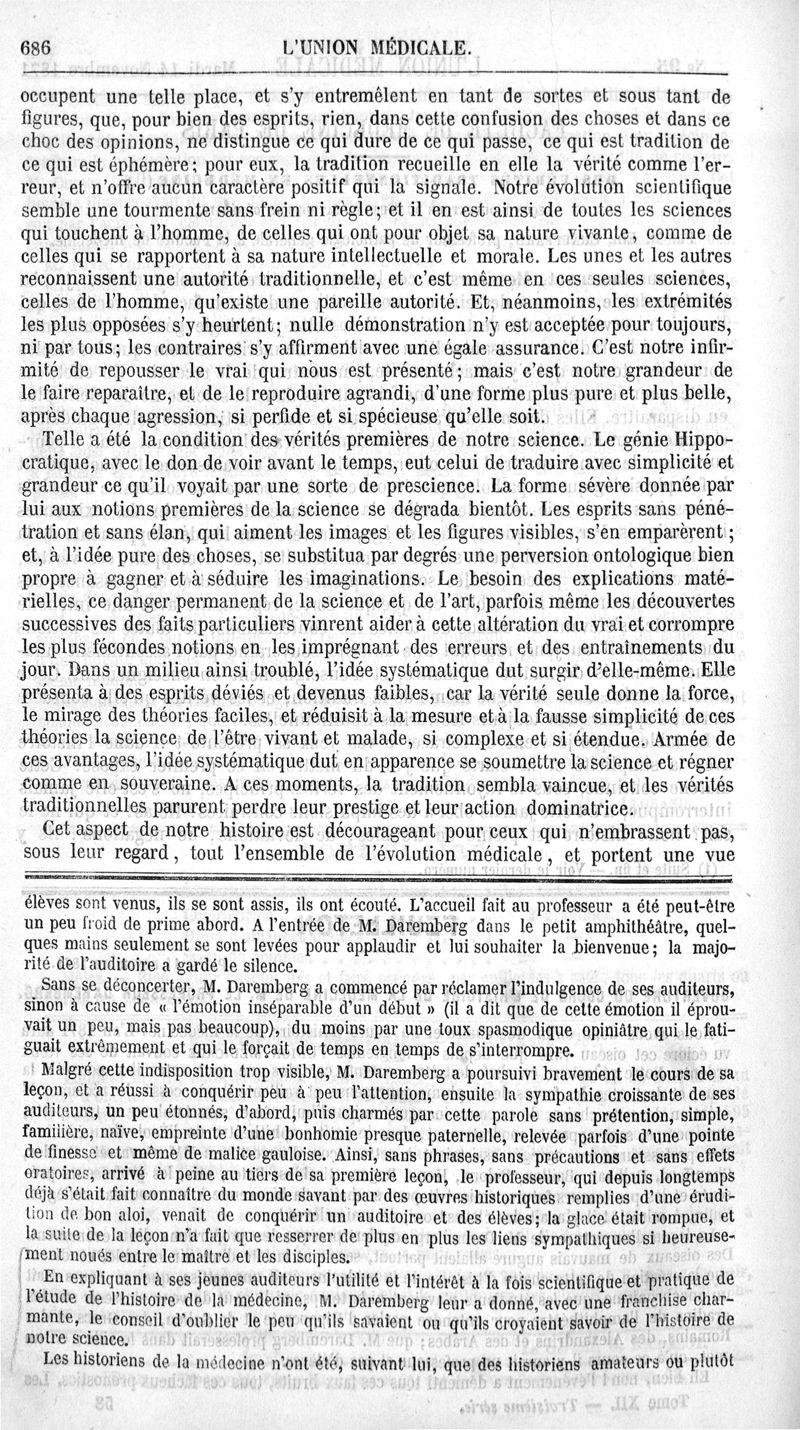 686 L'UNION MÉDICALE.

occupent une telle place, et s'y entremêlent en tant de sortes et sous tant de figures, que, pour bien des esprits, rien, dans cette confusion des choses et dans ce choc des opinions, ne distingue ce qui dure de ce qui passe, ce qui est tradition de ce qui est éphémère; pour eux, la tradition recueille en elle la vérité comme l'erreur, et n'offre aucun caractère positif qui la signale. Notre évolution scientifique semble une tourmente sans frein ni règle; et il en est ainsi de toutes les sciences qui touchent à l'homme, de celles qui ont pour objet sa nature vivante, comme de celles qui se rapportent à sa nature intellectuelle et morale. Les unes et les autres reconnaissent une autorité traditionnelle, et c'est même en ces seules sciences, celles de l'homme, qu'existe une pareille autorité. Et, néanmoins, les extrémités les plus opposées s'y heurtent; nulle démonstration n'y est acceptée pour toujours, ni par tous; les contraires s'y affirment avec une égale assurance. C'est notre infirmité de repousser le vrai qui nous est présenté; mais c'est notre grandeur de le faire reparaître, et de le reproduire agrandi, d'une forme plus pure et plus belle, après chaque agression, si perfide et si spécieuse qu'elle soit.

Telle a été la condition des vérités premières de notre science. Le génie Hippocratique, avec le don de voir avant le temps, eut celui de traduire avec simplicité et grandeur ce qu'il voyait par une sorte de prescience. La forme sévère donnée par lui aux notions premières de la science se dégrada bientôt. Les esprits sans pénétration et sans élan, qui aiment les images et les figures visibles, s'en emparèrent; et, à l'idée pure des choses, se substitua par degrés une perversion ontologique bien propre à gagner et à séduire les imaginations. Le besoin des explications matérielles, ce danger permanent de la science et de l'art, parfois même les découvertes successives des faits particuliers vinrent aider à cette altération du vrai et corrompre les plus fécondes notions en les imprégnant des erreurs et des entraînements du jour. Dans un milieu ainsi troublé, l'idée systématique dut surgir d'elle-même. Elle présenta à des esprits déviés et devenus faibles, car la vérité seule donne la force, le mirage des théories faciles, et réduisit à la mesure et à la fausse simplicité de ces théories la science de l'être vivant et malade, si complexe et si étendue. Armée de ces avantages, l'idée systématique dut en apparence se soumettre la science et régner comme en souveraine. A ces moments, la tradition sembla vaincue, et les vérités traditionnelles parurent perdre leur prestige et leur action dominatrice.

Cet aspect de notre histoire est décourageant pour ceux qui n'embrassent pas, sous leur regard, tout l'ensemble de l'évolution médicale, et portent une vue

élèves sont venus, ils se sont assis, ils ont écouté. L'accueil fait au professeur a été peut-être un peu froid de prime abord. A l'entrée de M. Daremberg dans le petit amphithéâtre, quelques mains seulement se sont levées pour applaudir et lui souhaiter la bienvenue; la majorité de l'auditoire a gardé le silence.

Sans se déconcerter, M. Daremberg a commencé par réclamer l'indulgence de ses auditeurs, sinon à cause de « l'émotion inséparable d'un début » (il a dit que de cette émotion il éprouvait un peu, mais pas beaucoup), du moins par une toux spasmodique opiniâtre qui le fatiguait extrêmement et qui le forçait de temps en temps de s'interrompre.

Malgré cette indisposition trop visible, M. Daremberg a poursuivi bravement le cours de sa leçon, et a réussi à conquérir peu à peu l'attention, ensuite la sympathie croissante de ses auditeurs, un peu étonnés, d'abord, puis charmés par cette parole sans prétention, simple, familière, naïve, empreinte d'une bonhomie presque paternelle, relevée parfois d'une pointe de finesse et même de malice gauloise. Ainsi, sans phrases, sans précautions et sans effets oratoires, arrivé à peine au tiers de sa première leçon, le professeur, qui depuis longtemps déjà s'était fait connaître du monde savant par des œuvres historiques remplies d'une érudition de bon aloi, venait de conquérir un auditoire et des élèves; la glace était rompue, et la suite de la leçon n'a fait que resserrer de plus en plus les liens sympathiques si heureusement noués entre le maître et les disciples.

En expliquant à ses jeunes auditeurs l'utilité et l'intérêt à la fois scientifique et pratique de l'étude de l'histoire de la médecine, M. Daremberg leur a donné, avec une franchise charmante, le conseil d'oublier le peu qu'ils savaient ou qu'ils croyaient savoir de l'histoire de notre science.

Les historiens de la médecine n'ont été, suivant lui, que des historiens amateurs ou plutôt